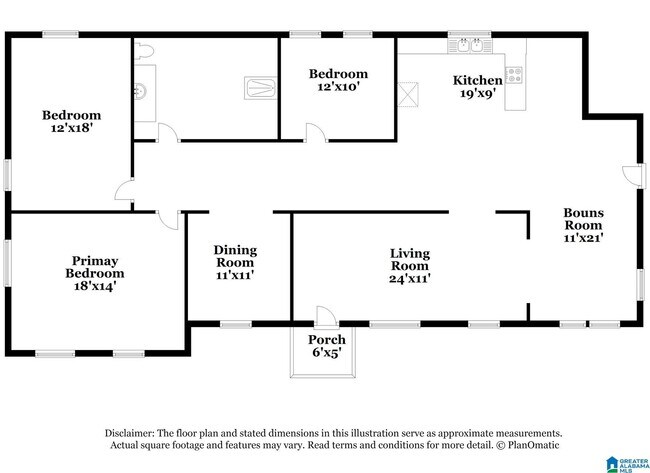 Bedroom
12'x18'

Bedroom
12'x10'

Kitchen
19'x9'

Bouns
Room
11'x21'

Primay
Bedroom
18'x14'

Dining
Room
11'x11'

Living
Room
24'x11'

Porch
6'x5'

Disclaimer: The floor plan and stated dimensions in this illustration serve as approximate measurements. Actual square footage and features may vary. Read terms and conditions for more detail. © PlanOmatic

GREATER ALABAMA MLS